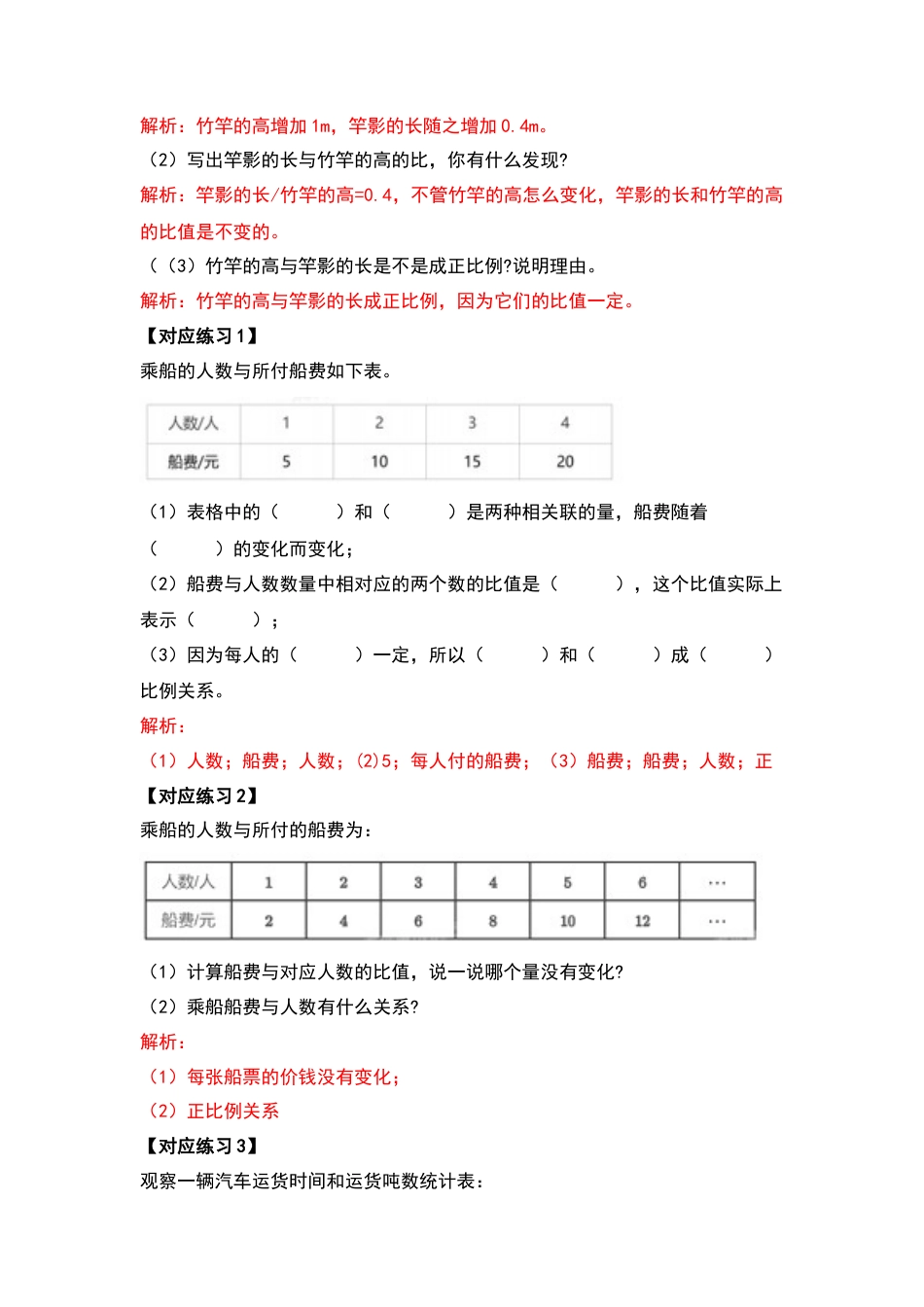 解析：竹竿的高增加 1m，竿影的长随之增加 0.4m。
（2）写出竿影的长与竹竿的高的比，你有什么发现?
解析：竿影的长/竹竿的高=0.4，不管竹竿的高怎么变化，竿影的长和竹竿的高的比值是不变的。
（（3）竹竿的高与竿影的长是不是成正比例?说明理由。
解析：竹竿的高与竿影的长成正比例，因为它们的比值一定。
【对应练习 1】
乘船的人数与所付船费如下表。

| 人数/人 | 1 | 2 | 3 | 4 |
|---|---|---|---|---|
| 船费/元 | 5 | 10 | 15 | 20 |

（1）表格中的（　　　）和（　　　）是两种相关联的量，船费随着（　　　）的变化而变化；
（2）船费与人数数量中相对应的两个数的比值是（　　　），这个比值实际上表示（　　　）；
（3）因为每人的（　　　）一定，所以（　　　）和（　　　）成（　　　）比例关系。
解析：
（1）人数；船费；人数；(2)5；每人付的船费；（3）船费；船费；人数；正
【对应练习 2】
乘船的人数与所付的船费为：

| 人数/人 | 1 | 2 | 3 | 4 | 5 | 6 | … |
|---|---|---|---|---|---|---|---|
| 船费/元 | 2 | 4 | 6 | 8 | 10 | 12 | … |

（1）计算船费与对应人数的比值，说一说哪个量没有变化?
（2）乘船船费与人数有什么关系?
解析：
（1）每张船票的价钱没有变化；
（2）正比例关系
【对应练习 3】
观察一辆汽车运货时间和运货吨数统计表：